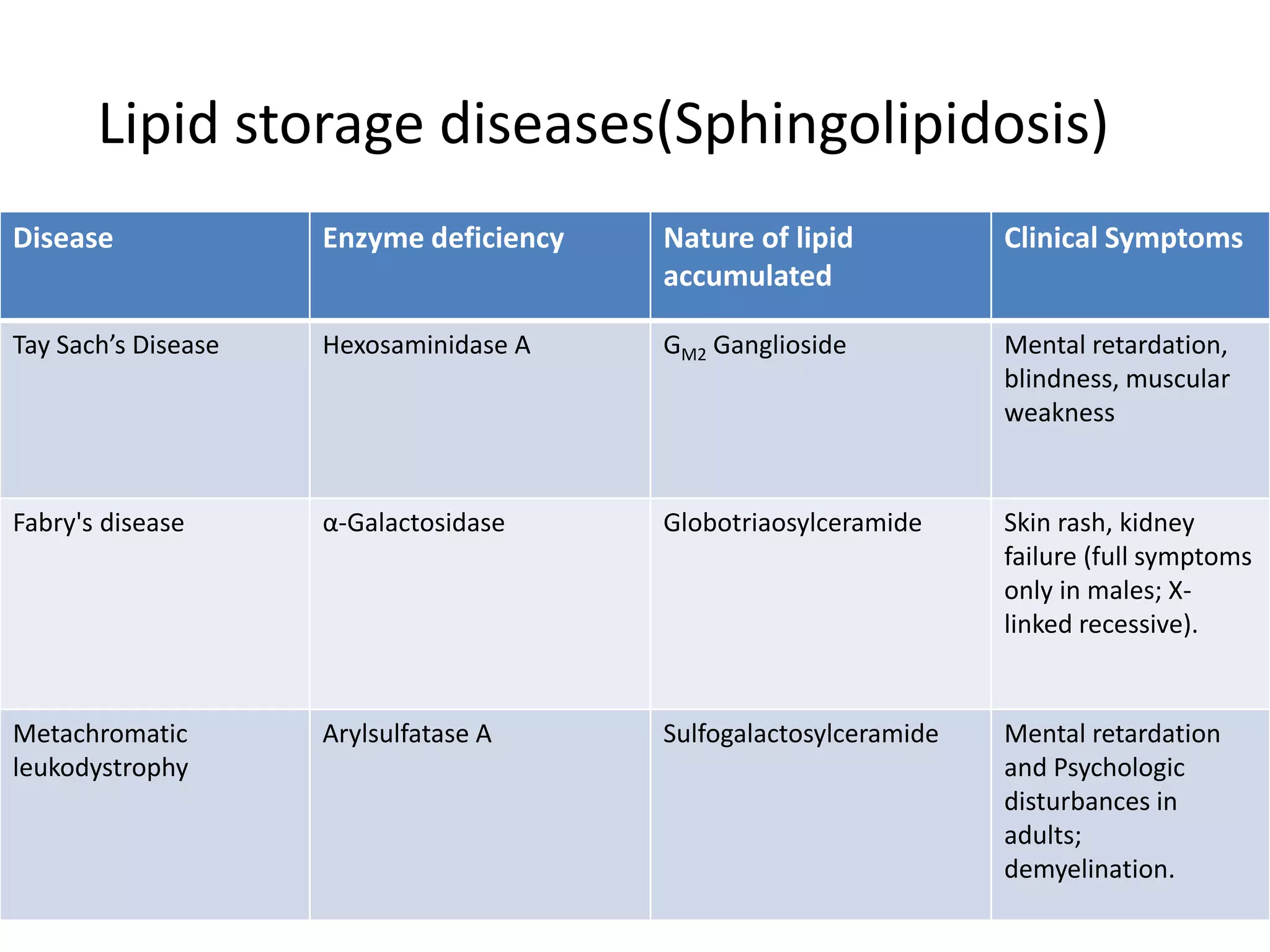 Lipid storage diseases(Sphingolipidosis)

| Disease | Enzyme deficiency | Nature of lipid accumulated | Clinical Symptoms |
|---|---|---|---|
| Tay Sach’s Disease | Hexosaminidase A | $G_{M2}$ Ganglioside | Mental retardation, blindness, muscular weakness |
| Fabry's disease | α-Galactosidase | Globotriaosylceramide | Skin rash, kidney failure (full symptoms only in males; X-linked recessive). |
| Metachromatic leukodystrophy | Arylsulfatase A | Sulfogalactosylceramide | Mental retardation and Psychologic disturbances in adults; demyelination. |